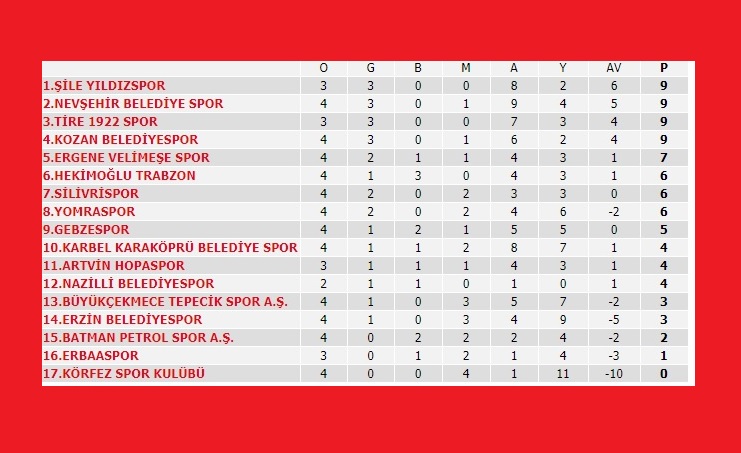 | | O | G | B | M | A | Y | AV | P |
|---|---|---|---|---|---|---|---|---|
| 1.ŞİLE YILDIZSPOR | 3 | 3 | 0 | 0 | 8 | 2 | 6 | 9 |
| 2.NEVŞEHİR BELEDİYE SPOR | 4 | 3 | 0 | 1 | 9 | 4 | 5 | 9 |
| 3.TİRE 1922 SPOR | 3 | 3 | 0 | 0 | 7 | 3 | 4 | 9 |
| 4.KOZAN BELEDİYESPOR | 4 | 3 | 0 | 1 | 6 | 2 | 4 | 9 |
| 5.ERGENE VELİMEŞE SPOR | 4 | 2 | 1 | 1 | 4 | 3 | 1 | 7 |
| 6.HEKİMOĞLU TRABZON | 4 | 1 | 3 | 0 | 4 | 3 | 1 | 6 |
| 7.SİLİVRİSPOR | 4 | 2 | 0 | 2 | 3 | 3 | 0 | 6 |
| 8.YOMRASPOR | 4 | 2 | 0 | 2 | 4 | 6 | -2 | 6 |
| 9.GEBZESPOR | 4 | 1 | 2 | 1 | 5 | 5 | 0 | 5 |
| 10.KARBEL KARAKÖPRÜ BELEDİYE SPOR | 4 | 1 | 1 | 2 | 8 | 7 | 1 | 4 |
| 11.ARTVİN HOPASPOR | 3 | 1 | 1 | 1 | 4 | 3 | 1 | 4 |
| 12.NAZİLLİ BELEDİYESPOR | 2 | 1 | 1 | 0 | 1 | 0 | 1 | 4 |
| 13.BÜYÜKÇEKMECE TEPECİK SPOR A.Ş. | 4 | 1 | 0 | 3 | 5 | 7 | -2 | 3 |
| 14.ERZİN BELEDİYESPOR | 4 | 1 | 0 | 3 | 4 | 9 | -5 | 3 |
| 15.BATMAN PETROL SPOR A.Ş. | 4 | 0 | 2 | 2 | 2 | 4 | -2 | 2 |
| 16.ERBAASPOR | 3 | 0 | 1 | 2 | 1 | 4 | -3 | 1 |
| 17.KÖRFEZ SPOR KULÜBÜ | 4 | 0 | 0 | 4 | 1 | 11 | -10 | 0 |